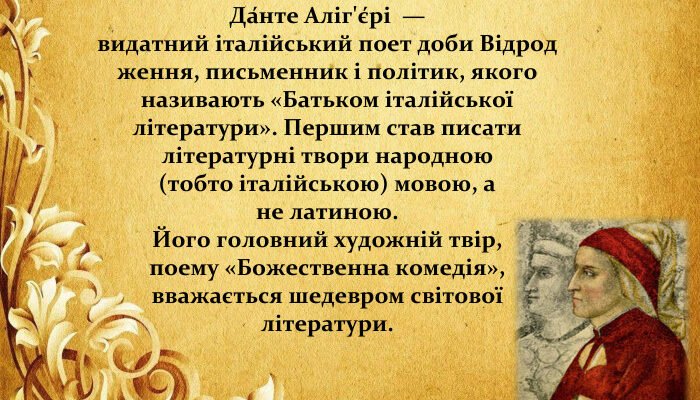 Да́нте Аліг'є́рі —
видатний італійський поет доби Відрод ження, письменник і політик, якого називають «Батьком італійської літератури». Першим став писати літературні твори народною (тобто італійською) мовою, а не латиною.
Його головний художній твір, поему «Божественна комедія», вважається шедевром світової літератури.